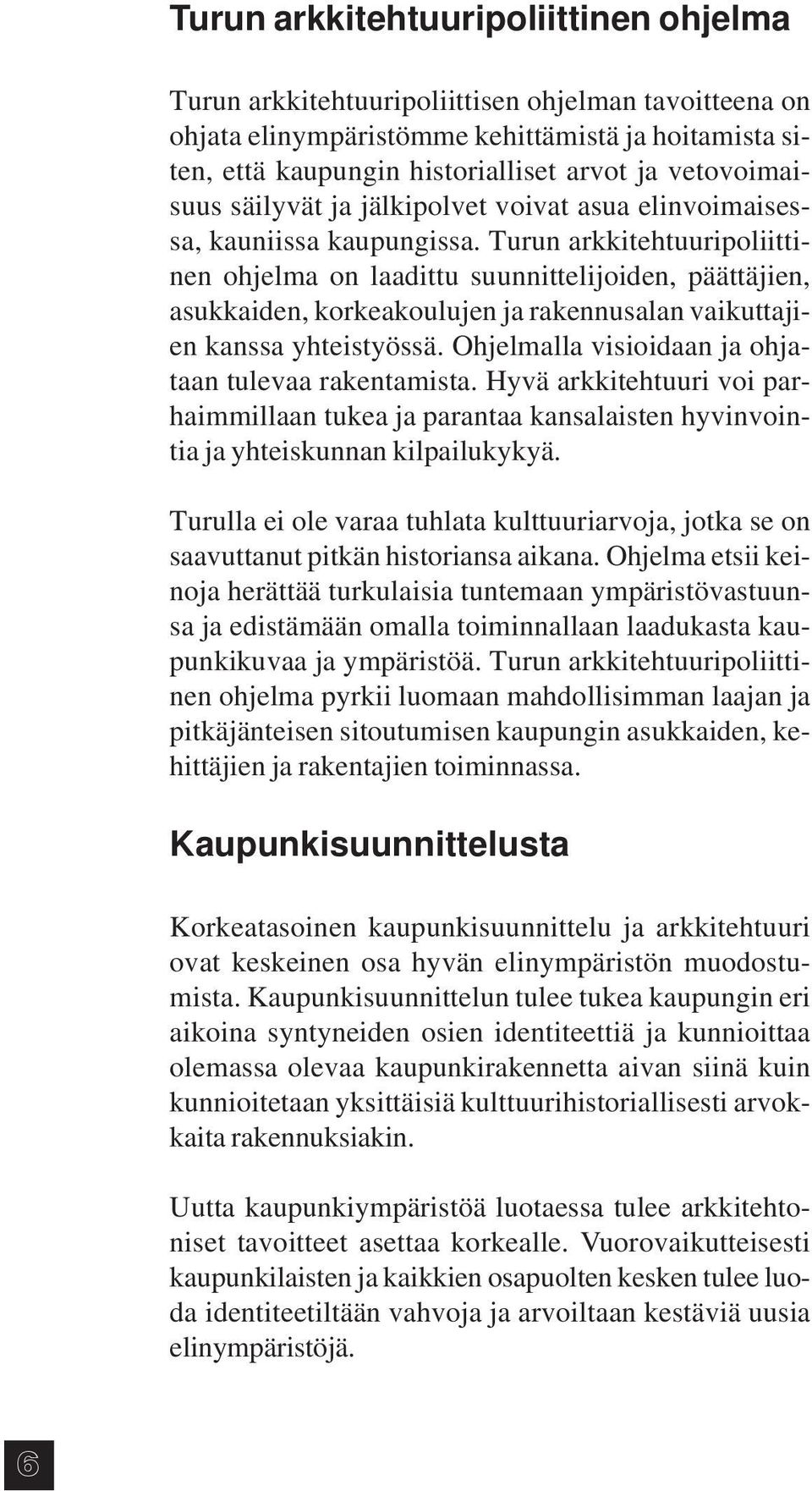 Turun arkkitehtuuripoliittinen ohjelma

Turun arkkitehtuuripoliittisen ohjelman tavoitteena on ohjata elinympäristömme kehittämistä ja hoitamista siten, että kaupungin historialliset arvot ja vetovoimaisuus säilyvät ja jälkipolvet voivat asua elinvoimaisessa, kauniissa kaupungissa. Turun arkkitehtuuripoliittinen ohjelma on laadittu suunnittelijoiden, päättäjien, asukkaiden, korkeakoulujen ja rakennusalan vaikuttajien kanssa yhteistyössä. Ohjelmalla visioidaan ja ohjataan tulevaa rakentamista. Hyvä arkkitehtuuri voi parhaimmillaan tukea ja parantaa kansalaisten hyvinvointia ja yhteiskunnan kilpailukykyä.

Turulla ei ole varaa tuhlata kulttuuriarvoja, jotka se on saavuttanut pitkän historiansa aikana. Ohjelma etsii keinoja herättää turkulaisia tuntemaan ympäristövastuunsa ja edistämään omalla toiminnallaan laadukasta kaupunkikuvaa ja ympäristöä. Turun arkkitehtuuripoliittinen ohjelma pyrkii luomaan mahdollisimman laajan ja pitkäjänteisen sitoutumisen kaupungin asukkaiden, kehittäjien ja rakentajien toiminnassa.

Kaupunkisuunnittelusta

Korkeatasoinen kaupunkisuunnittelu ja arkkitehtuuri ovat keskeinen osa hyvän elinympäristön muodostumista. Kaupunkisuunnittelun tulee tukea kaupungin eri aikoina syntyneiden osien identiteettiä ja kunnioittaa olemassa olevaa kaupunkirakennetta aivan siinä kuin kunnioitetaan yksittäisiä kulttuurihistoriallisesti arvokkaita rakennuksiakin.

Uutta kaupunkiympäristöä luotaessa tulee arkkitehtoniset tavoitteet asettaa korkealle. Vuorovaikutteisesti kaupunkilaisten ja kaikkien osapuolten kesken tulee luoda identiteetiltään vahvoja ja arvoiltaan kestäviä uusia elinympäristöjä.

6